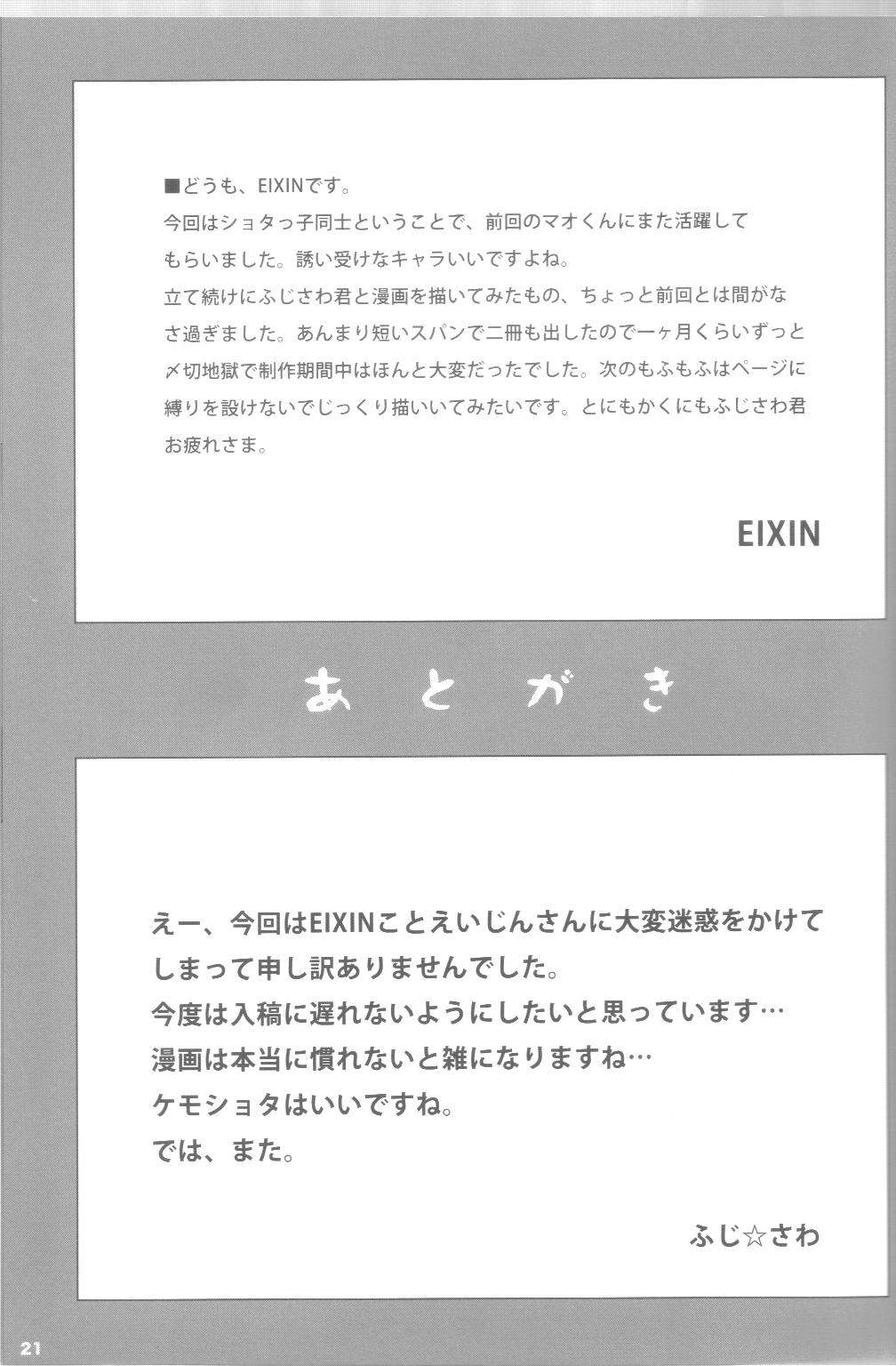 ■どうも、EIXINです。
今回はショタっ子同士ということで、前回のマオくんにまた活躍してもらいました。誘い受けなキャラいいですよね。
立て続けにふじさわ君と漫画を描いてみたもの、ちょっと前回とは間がなさ過ぎました。あんまり短いスパンで二冊も出したので一ヶ月くらいずっと〆切地獄で制作期間中はほんと大変だったでした。次のもふもふはページに縛りを設けないでじっくり描いいてみたいです。とにもかくにもふじさわ君お疲れさま。

EIXIN

あとがき

えー、今回はEIXINことえいじんさんに大変迷惑をかけてしまって申し訳ありませんでした。
今度は入稿に遅れないようにしたいと思っています…
漫画は本当に慣れないと雑になりますね…
ケモショタはいいですね。
では、また。

ふじ☆さわ

21